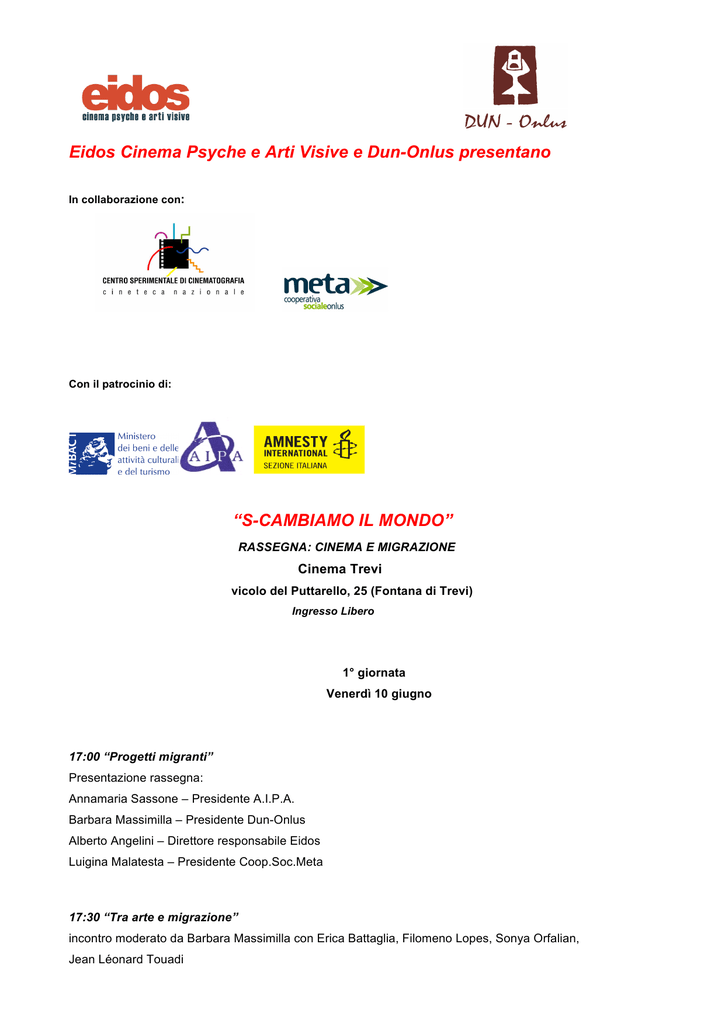 eidos
cinema psyche e arti visive

DUN - Onlus

Eidos Cinema Psyche e Arti Visive e Dun-Onlus presentano

In collaborazione con:

CENTRO SPERIMENTALE DI CINEMATOGRAFIA
cineteca nazionale

meta
cooperativa socialeonlus

Con il patrocinio di:

MiBACT
Ministero dei beni e delle attività culturali e del turismo

AIPA

AMNESTY INTERNATIONAL
SEZIONE ITALIANA

"S-CAMBIAMO IL MONDO"

RASSEGNA: CINEMA E MIGRAZIONE

Cinema Trevi

vicolo del Puttarello, 25 (Fontana di Trevi)

Ingresso Libero

1° giornata

Venerdì 10 giugno

17:00 "Progetti migranti"

Presentazione rassegna:

Annamaria Sassone – Presidente A.I.P.A.

Barbara Massimilla – Presidente Dun-Onlus

Alberto Angelini – Direttore responsabile Eidos

Luigina Malatesta – Presidente Coop.Soc.Meta

17:30 "Tra arte e migrazione"

incontro moderato da Barbara Massimilla con Erica Battaglia, Filomeno Lopes, Sonya Orfalian, Jean Léonard Touadi